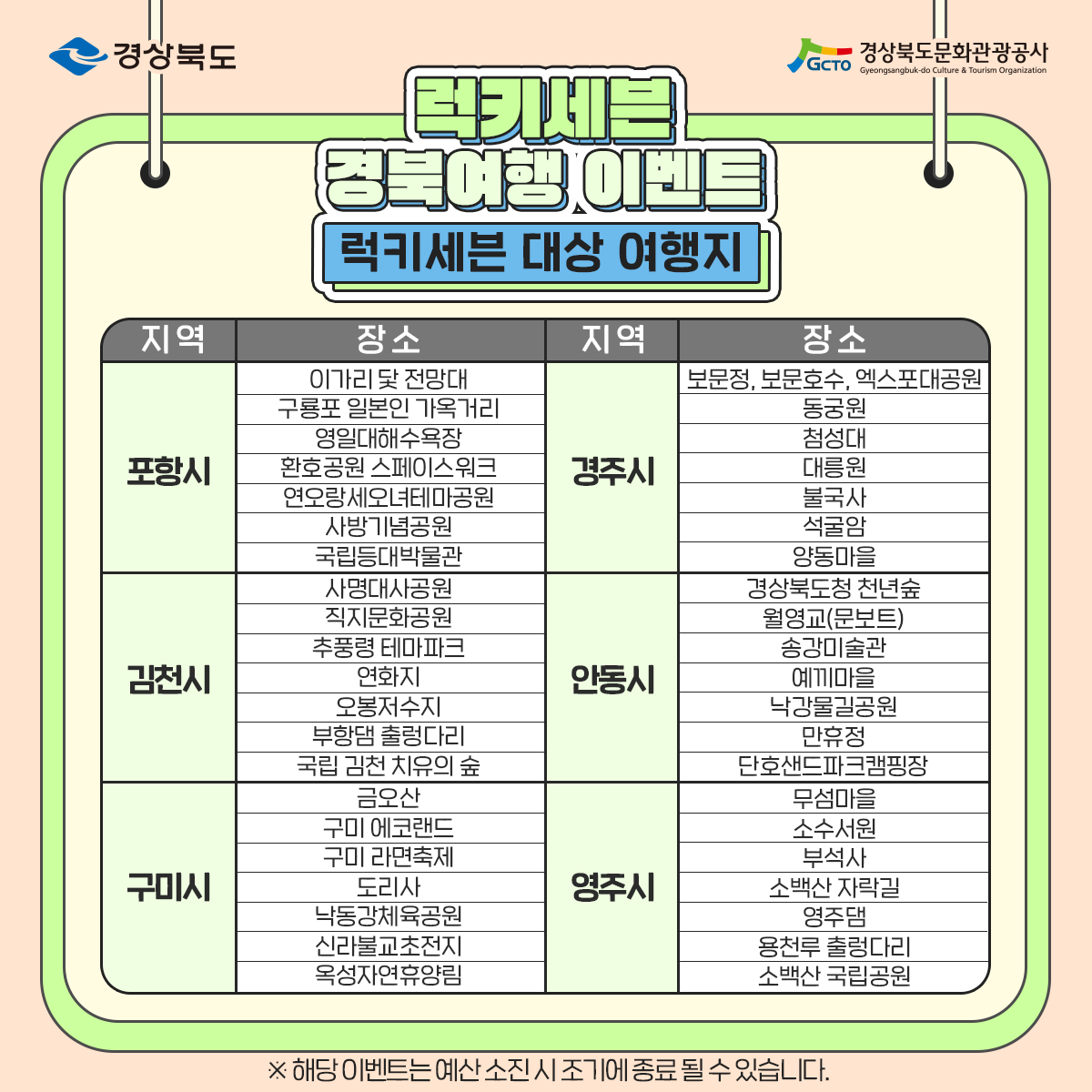 경상북도

GCTO 경상북도문화관광공사
Gyeongsangbuk-do Culture & Tourism Organization

럭키세븐
경북여행 이벤트
럭키세븐 대상 여행지

| 지역 | 장소 | 지역 | 장소 |
|---|---|---|---|
| 포항시 | 이가리 닻 전망대 | 경주시 | 보문정, 보문호수, 엑스포대공원 |
| | 구룡포 일본인 가옥거리 | | 동궁원 |
| | 영일대해수욕장 | | 첨성대 |
| | 환호공원 스페이스워크 | | 대릉원 |
| | 연오랑세오녀테마공원 | | 불국사 |
| | 사방기념공원 | | 석굴암 |
| | 국립등대박물관 | | 양동마을 |
| 김천시 | 사명대사공원 | 안동시 | 경상북도청 천년숲 |
| | 직지문화공원 | | 월영교(문보트) |
| | 추풍령 테마파크 | | 송강미술관 |
| | 연화지 | | 예끼마을 |
| | 오봉저수지 | | 낙강물길공원 |
| | 부항댐 출렁다리 | | 만휴정 |
| | 국립 김천 치유의 숲 | | 단호샌드파크캠핑장 |
| 구미시 | 금오산 | 영주시 | 무섬마을 |
| | 구미 에코랜드 | | 소수서원 |
| | 구미 라면축제 | | 부석사 |
| | 도리사 | | 소백산 자락길 |
| | 낙동강체육공원 | | 영주댐 |
| | 신라불교초전지 | | 용천루 출렁다리 |
| | 옥성자연휴양림 | | 소백산 국립공원 |

※ 해당 이벤트는 예산 소진 시 조기에 종료 될 수 있습니다.